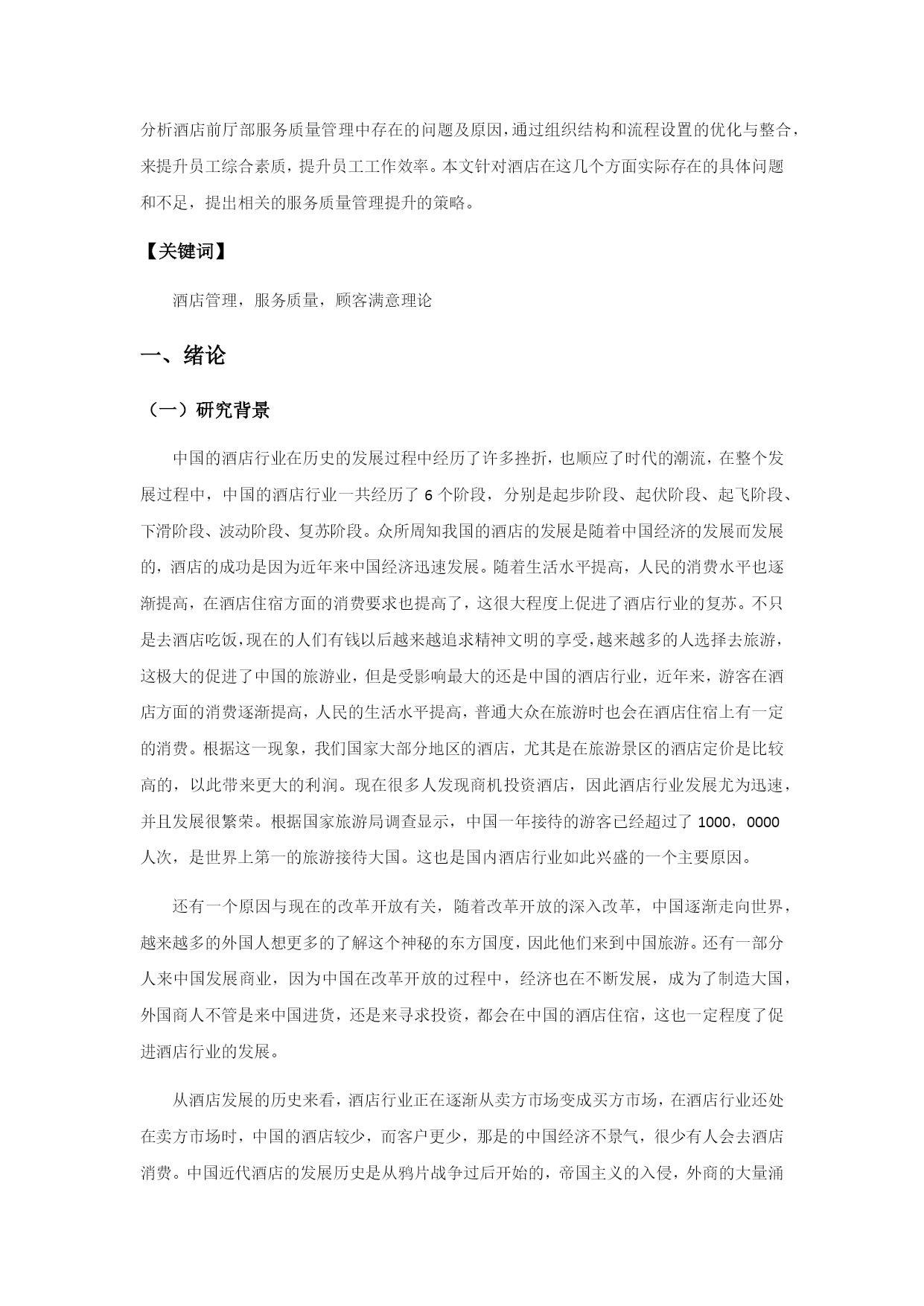 分析酒店前厅部服务质量管理中存在的问题及原因，通过组织结构和流程设置的优化与整合，来提升员工综合素质，提升员工工作效率。本文针对酒店在这几个方面实际存在的具体问题和不足，提出相关的服务质量管理提升的策略。

【关键词】

酒店管理，服务质量，顾客满意理论

一、绪论

（一）研究背景

中国的酒店行业在历史的发展过程中经历了许多挫折，也顺应了时代的潮流，在整个发展过程中，中国的酒店行业一共经历了 6 个阶段，分别是起步阶段、起伏阶段、起飞阶段、下滑阶段、波动阶段、复苏阶段。众所周知我国的酒店的发展是随着中国经济的发展而发展的，酒店的成功是因为近年来中国经济迅速发展。随着生活水平提高，人民的消费水平也逐渐提高，在酒店住宿方面的消费要求也提高了，这很大程度上促进了酒店行业的复苏。不只是去酒店吃饭，现在的人们有钱以后越来越追求精神文明的享受，越来越多的人选择去旅游，这极大的促进了中国的旅游业，但是受影响最大的还是中国的酒店行业，近年来，游客在酒店方面的消费逐渐提高，人民的生活水平提高，普通大众在旅游时也会在酒店住宿上有一定的消费。根据这一现象，我们国家大部分地区的酒店，尤其是在旅游景区的酒店定价是比较高的，以此带来更大的利润。现在很多人发现商机投资酒店，因此酒店行业发展尤为迅速，并且发展很繁荣。根据国家旅游局调查显示，中国一年接待的游客已经超过了 1000，0000 人次，是世界上第一的旅游接待大国。这也是国内酒店行业如此兴盛的一个主要原因。

还有一个原因与现在的改革开放有关，随着改革开放的深入改革，中国逐渐走向世界，越来越多的外国人想更多的了解这个神秘的东方国度，因此他们来到中国旅游。还有一部分人来中国发展商业，因为中国在改革开放的过程中，经济也在不断发展，成为了制造大国，外国商人不管是来中国进货，还是来寻求投资，都会在中国的酒店住宿，这也一定程度了促进酒店行业的发展。

从酒店发展的历史来看，酒店行业正在逐渐从卖方市场变成买方市场，在酒店行业还处在卖方市场时，中国的酒店较少，而客户更少，那是的中国经济不景气，很少有人会去酒店消费。中国近代酒店的发展历史是从鸦片战争过后开始的，帝国主义的入侵，外商的大量涌